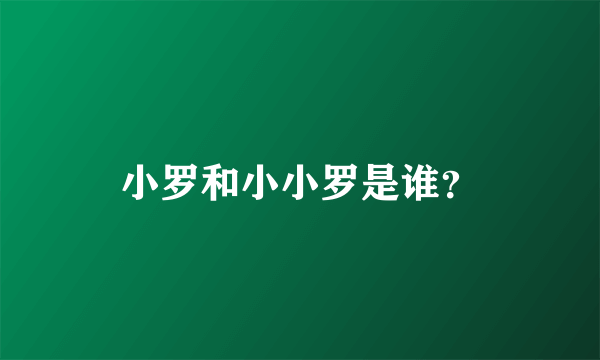 小罗和小小罗是谁?